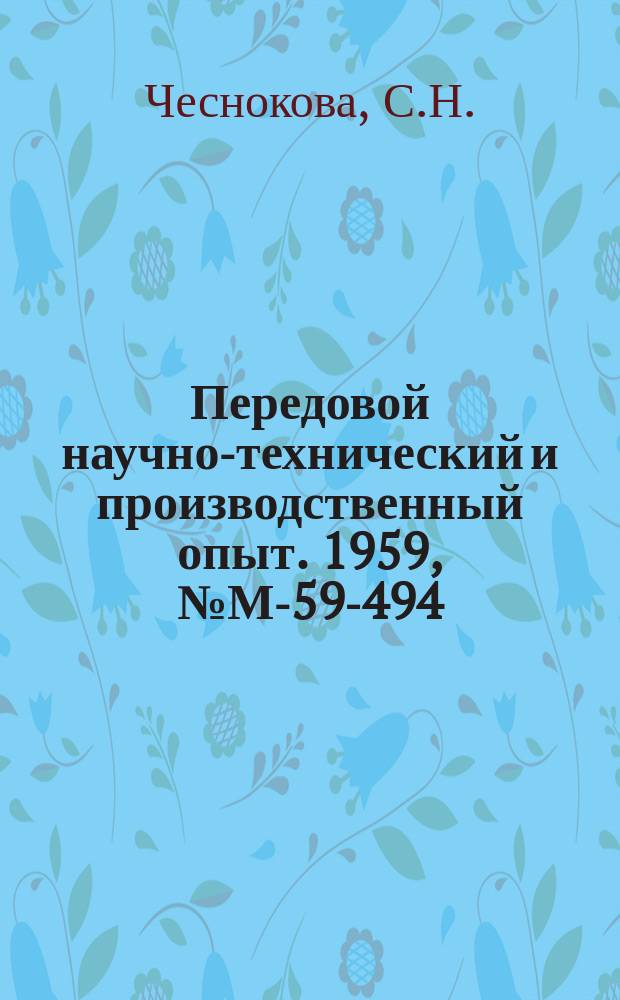 Чеснокова, С.Н.

Передовой научно-технический и производственный опыт. 1959, №М-59-494